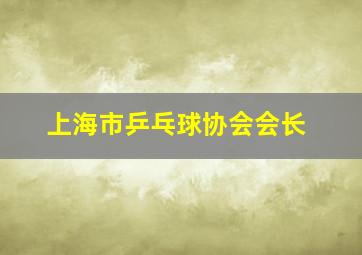 上海市乒乓球协会会长